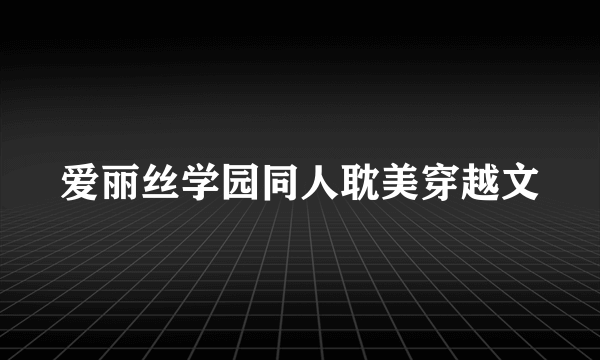 爱丽丝学园同人耽美穿越文